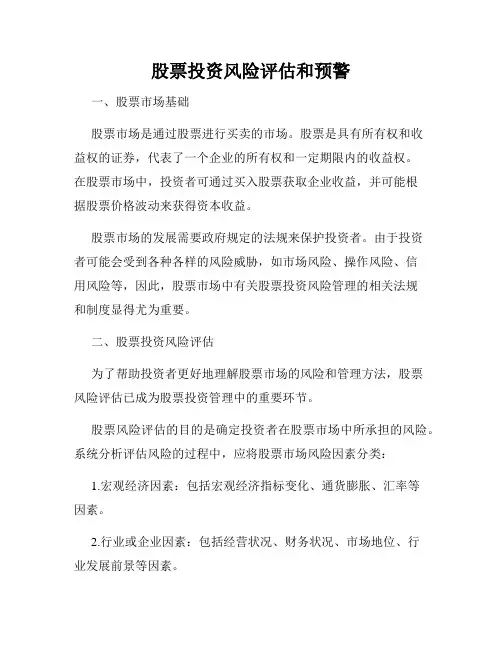 股票投资风险评估和预警

一、股票市场基础

股票市场是通过股票进行买卖的市场。股票是具有所有权和收益权的证券，代表了一个企业的所有权和一定期限内的收益权。在股票市场中，投资者可通过买入股票获取企业收益，并可能根据股票价格波动来获得资本收益。

股票市场的发展需要政府规定的法规来保护投资者。由于投资者可能会受到各种各样的风险威胁，如市场风险、操作风险、信用风险等，因此，股票市场中有关股票投资风险管理的相关法规和制度显得尤为重要。

二、股票投资风险评估

为了帮助投资者更好地理解股票市场的风险和管理方法，股票风险评估已成为股票投资管理中的重要环节。

股票风险评估的目的是确定投资者在股票市场中所承担的风险。系统分析评估风险的过程中，应将股票市场风险因素分类：

1.宏观经济因素：包括宏观经济指标变化、通货膨胀、汇率等因素。

2.行业或企业因素：包括经营状况、财务状况、市场地位、行业发展前景等因素。